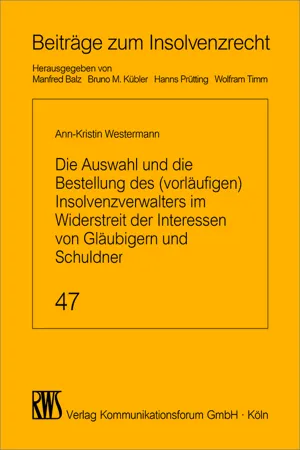 Beiträge zum Insolvenzrecht

Herausgegeben von
Manfred Balz Bruno M. Kübler Hanns Prütting Wolfram Timm

Ann-Kristin Westermann

Die Auswahl und die Bestellung des (vorläufigen) Insolvenzverwalters im Widerstreit der Interessen von Gläubigern und Schuldner

47

RWS Verlag Kommunikationsforum GmbH · Köln